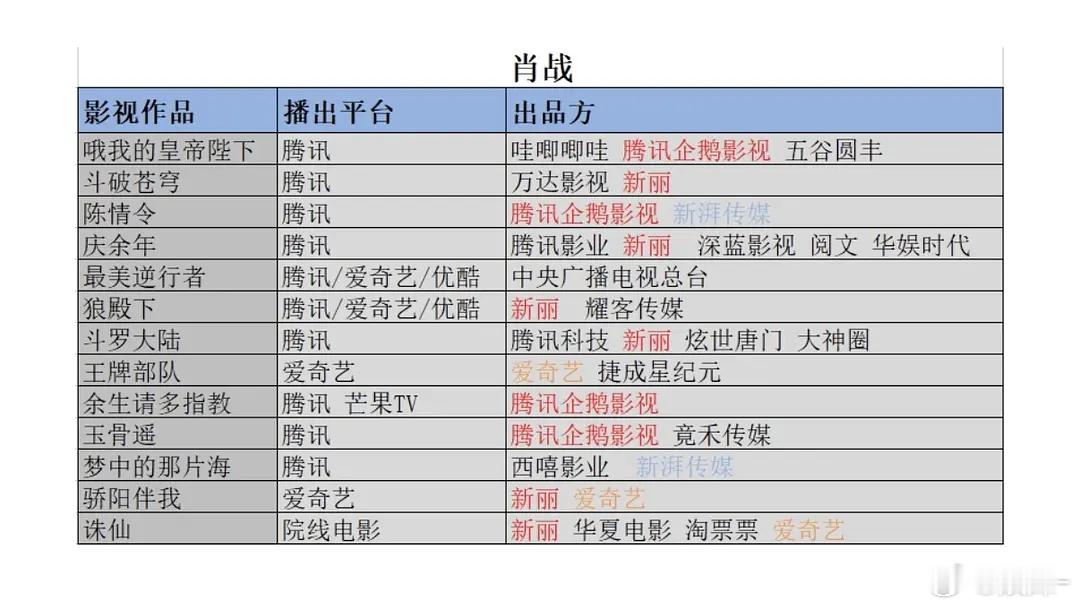 肖战

| 影视作品 | 播出平台 | 出品方 |
|---|---|---|
| 哦我的皇帝陛下 | 腾讯 | 哇唧唧哇 腾讯企鹅影视 五谷圆丰 |
| 斗破苍穹 | 腾讯 | 万达影视 新丽 |
| 陈情令 | 腾讯 | 腾讯企鹅影视 新湃传媒 |
| 庆余年 | 腾讯 | 腾讯影业 新丽 深蓝影视 阅文 华娱时代 |
| 最美逆行者 | 腾讯/爱奇艺/优酷 | 中央广播电视总台 |
| 狼殿下 | 腾讯/爱奇艺/优酷 | 新丽 耀客传媒 |
| 斗罗大陆 | 腾讯 | 腾讯科技 新丽 炫世唐门 大神圈 |
| 王牌部队 | 爱奇艺 | 爱奇艺 捷成星纪元 |
| 余生请多指教 | 腾讯 芒果TV | 腾讯企鹅影视 |
| 玉骨遥 | 腾讯 | 腾讯企鹅影视 竟禾传媒 |
| 梦中的那片海 | 腾讯 | 西嘻影业 新湃传媒 |
| 骄阳伴我 | 爱奇艺 | 新丽 爱奇艺 |
| 诛仙 | 院线电影 | 新丽 华夏电影 淘票票 爱奇艺 |